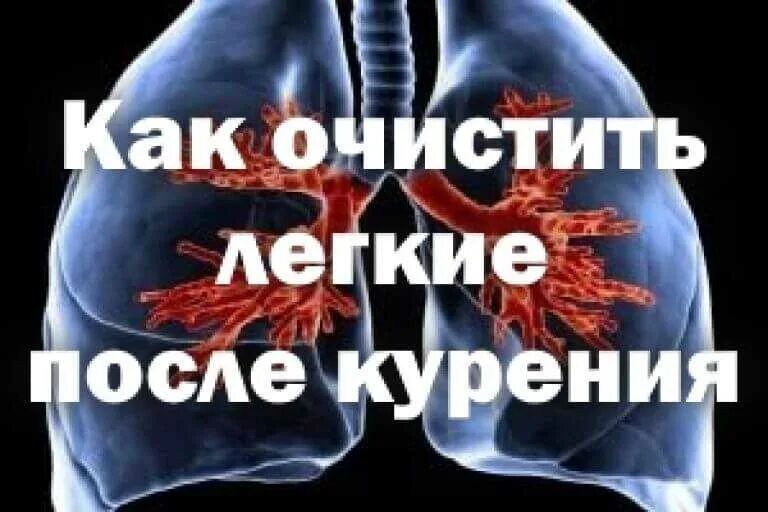 Как очистить легкие после курения